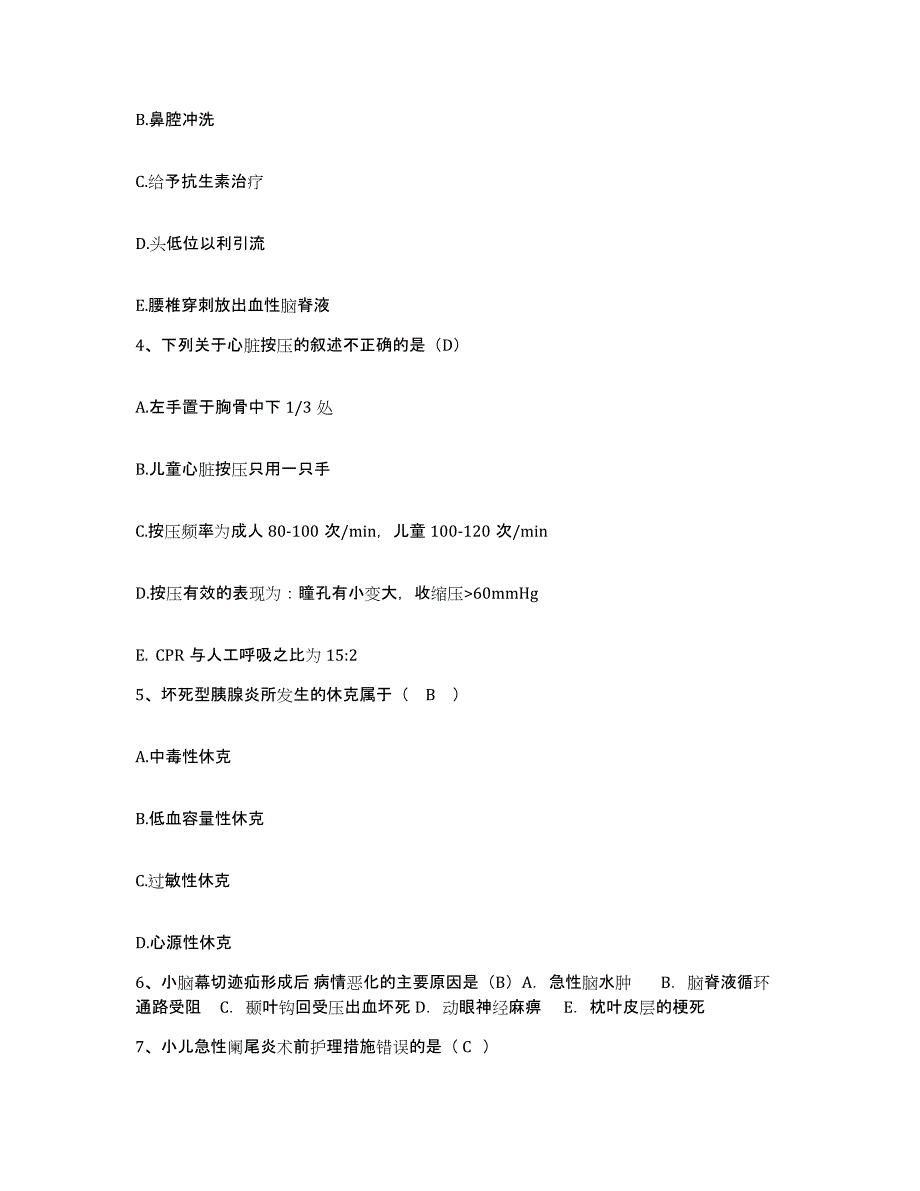 B.鼻腔冲洗

C.给予抗生素治疗

D.头低位以利引流

E.腰椎穿刺放出血性脑脊液

4、下列关于心脏按压的叙述不正确的是（D）

A.左手置于胸骨中下 1/3 处

B.儿童心脏按压只用一只手

C.按压频率为成人 80-100 次/min，儿童 100-120 次/min

D.按压有效的表现为：瞳孔有小变大，收缩压>60mmHg

E. CPR 与人工呼吸之比为 15:2

5、坏死型胰腺炎所发生的休克属于（ B ）

A.中毒性休克

B.低血容量性休克

C.过敏性休克

D.心源性休克

6、小脑幕切迹疝形成后 病情恶化的主要原因是（B）A. 急性脑水肿 B. 脑脊液循环通路受阻 C. 颞叶钩回受压出血坏死 D. 动眼神经麻痹 E. 枕叶皮层的梗死

7、小儿急性阑尾炎术前护理措施错误的是（ C ）